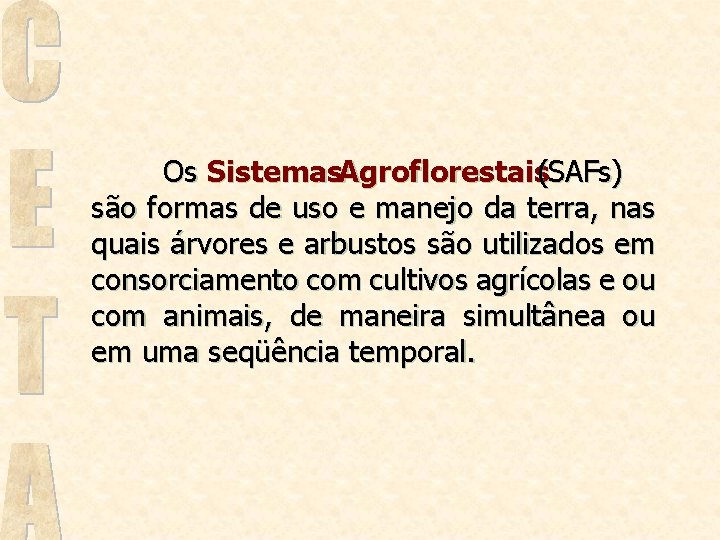 C
E
T
A

Os SistemasAgroflorestais(SAFs) são formas de uso e manejo da terra, nas quais árvores e arbustos são utilizados em consorciamento com cultivos agrícolas e ou com animais, de maneira simultânea ou em uma seqüência temporal.